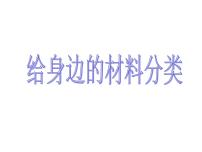 给身边的材料分类